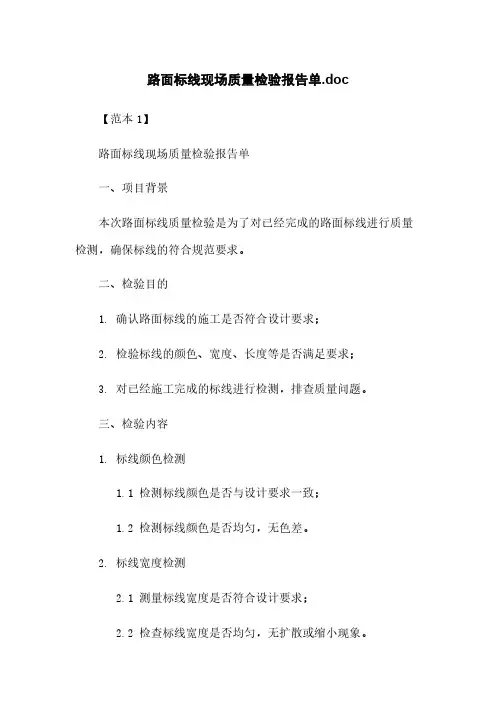 路面标线现场质量检验报告单.doc

【范本 1】

路面标线现场质量检验报告单

一、项目背景

本次路面标线质量检验是为了对已经完成的路面标线进行质量检测，确保标线的符合规范要求。

二、检验目的

1. 确认路面标线的施工是否符合设计要求；

2. 检验标线的颜色、宽度、长度等是否满足要求；

3. 对已经施工完成的标线进行检测，排查质量问题。

三、检验内容

1. 标线颜色检测

1.1 检测标线颜色是否与设计要求一致；

1.2 检测标线颜色是否均匀，无色差。

2. 标线宽度检测

2.1 测量标线宽度是否符合设计要求；

2.2 检查标线宽度是否均匀，无扩散或缩小现象。